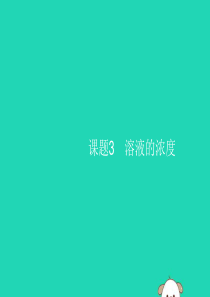 课题3　溶液的浓度